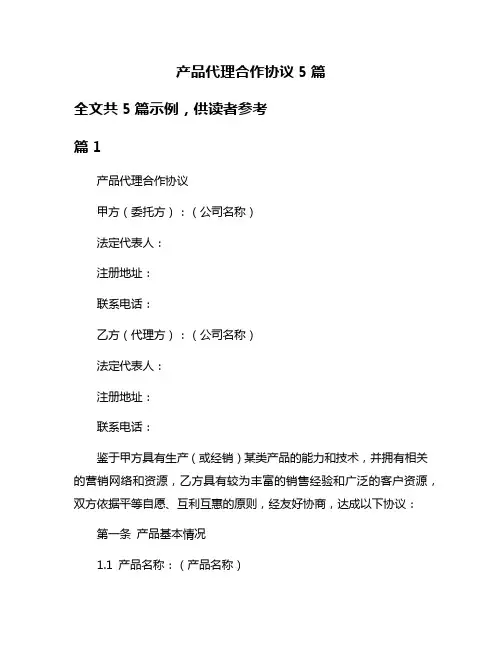 产品代理合作协议 5 篇

全文共 5 篇示例，供读者参考

篇 1

产品代理合作协议

甲方（委托方）：（公司名称）

法定代表人：

注册地址：

联系电话：

乙方（代理方）：（公司名称）

法定代表人：

注册地址：

联系电话：

鉴于甲方具有生产（或经销）某类产品的能力和技术，并拥有相关的营销网络和资源，乙方具有较为丰富的销售经验和广泛的客户资源，双方依据平等自愿、互利互惠的原则，经友好协商，达成以下协议：

第一条 产品基本情况

1.1 产品名称：（产品名称）